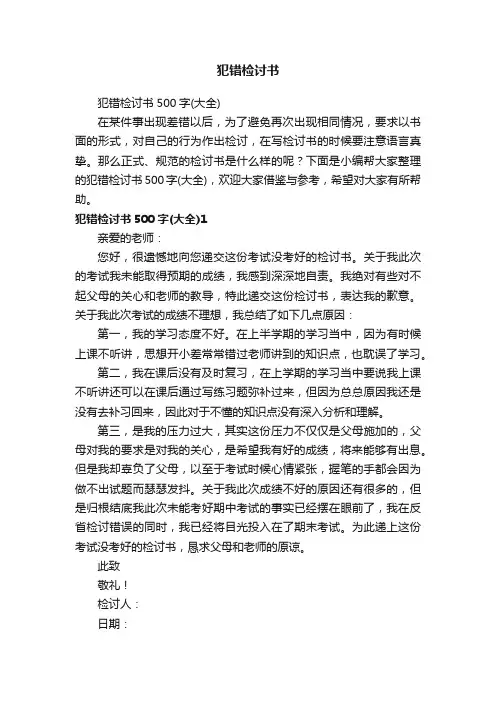 犯错检讨书

犯错检讨书 500 字(大全)

在某件事出现差错以后，为了避免再次出现相同情况，要求以书面的形式，对自己的行为作出检讨，在写检讨书的时候要注意语言真挚。那么正式、规范的检讨书是什么样的呢？下面是小编帮大家整理的犯错检讨书 500 字(大全)，欢迎大家借鉴与参考，希望对大家有所帮助。

犯错检讨书 500 字(大全)1

亲爱的老师：

您好，很遗憾地向您递交这份考试没考好的检讨书。关于我此次的考试我未能取得预期的成绩，我感到深深地自责。我绝对有些对不起父母的关心和老师的教导，特此递交这份检讨书，表达我的歉意。关于我此次考试的成绩不理想，我总结了如下几点原因：

第一，我的学习态度不好。在上半学期的学习当中，因为有时候上课不听讲，思想开小差常常错过老师讲到的知识点，也耽误了学习。

第二，我在课后没有及时复习，在上学期的学习当中要说我上课不听讲还可以在课后通过写练习题弥补过来，但因为总总原因我还是没有去补习回来，因此对于不懂的知识点没有深入分析和理解。

第三，是我的压力过大，其实这份压力不仅仅是父母施加的，父母对我的要求是对我的关心，是希望我有好的成绩，将来能够有出息。但是我却辜负了父母，以至于考试时候心情紧张，握笔的手都会因为做不出试题而瑟瑟发抖。关于我此次成绩不好的原因还有很多的，但是归根结底我此次未能考好期中考试的事实已经摆在眼前了，我在反省检讨错误的同时，我已经将目光投入在了期末考试。为此递上这份考试没考好的检讨书，恳求父母和老师的原谅。

此致

敬礼！

检讨人：

日期：